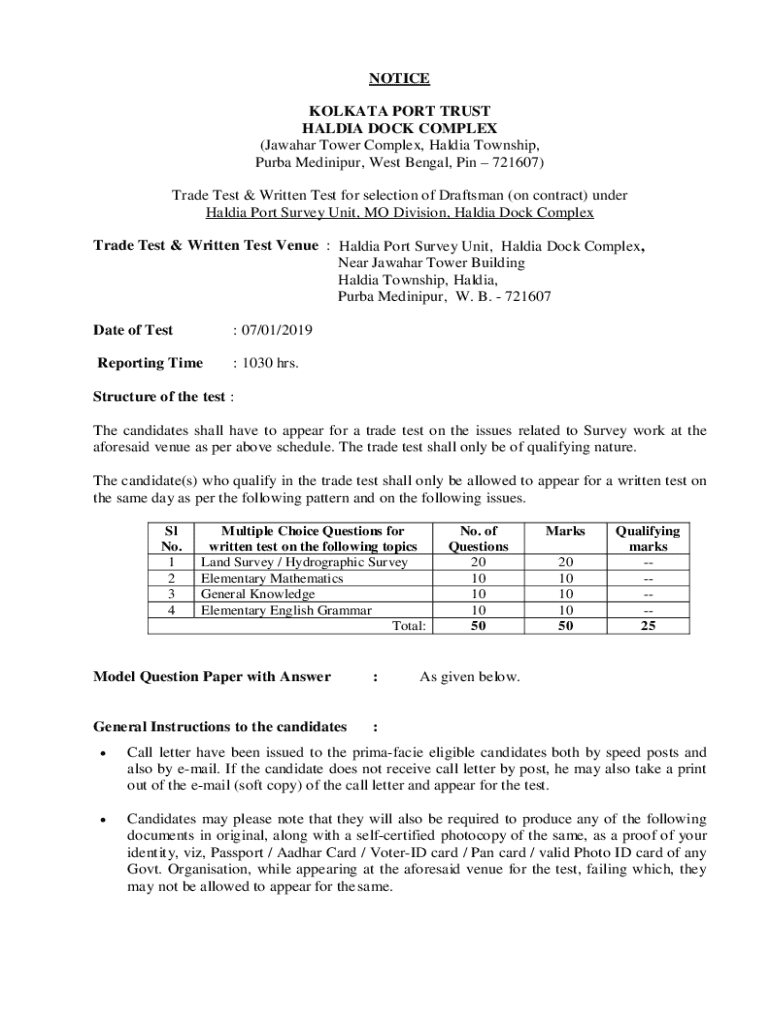 NOTICE

KOLKATA PORT TRUST
HALDIA DOCK COMPLEX
(Jawahar Tower Complex, Haldia Township,
Purba Medinipur, West Bengal, Pin – 721607)

Trade Test & Written Test for selection of Draftsman (on contract) under
Haldia Port Survey Unit, MO Division, Haldia Dock Complex

Trade Test & Written Test Venue : Haldia Port Survey Unit, Haldia Dock Complex, Near Jawahar Tower Building
Haldia Township, Haldia,
Purba Medinipur, W. B. - 721607

Date of Test : 07/01/2019

Reporting Time : 1030 hrs.

Structure of the test :

The candidates shall have to appear for a trade test on the issues related to Survey work at the aforesaid venue as per above schedule. The trade test shall only be of qualifying nature.

The candidate(s) who qualify in the trade test shall only be allowed to appear for a written test on the same day as per the following pattern and on the following issues.

| Sl No. | Multiple Choice Questions for written test on the following topics | No. of Questions | Marks | Qualifying marks |
|---|---|---|---|---|
| 1 | Land Survey / Hydrographic Survey | 20 | 20 | -- |
| 2 | Elementary Mathematics | 10 | 10 | -- |
| 3 | General Knowledge | 10 | 10 | -- |
| 4 | Elementary English Grammar | 10 | 10 | -- |
| | Total: | 50 | 50 | 25 |

Model Question Paper with Answer : As given below.

General Instructions to the candidates :

• Call letter have been issued to the prima-facie eligible candidates both by speed posts and also by e-mail. If the candidate does not receive call letter by post, he may also take a print out of the e-mail (soft copy) of the call letter and appear for the test.

• Candidates may please note that they will also be required to produce any of the following documents in original, along with a self-certified photocopy of the same, as a proof of your identity, viz, Passport / Aadhar Card / Voter-ID card / Pan card / valid Photo ID card of any Govt. Organisation, while appearing at the aforesaid venue for the test, failing which, they may not be allowed to appear for the same.